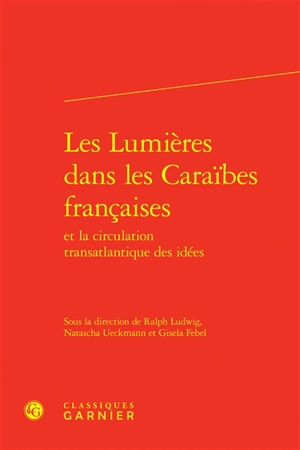 Les Lumières dans les Caraïbes françaises
et la circulation transatlantique des idées

Sous la direction de Ralph Ludwig, Natascha Ueckmann et Gisela Febel

CG
CLASSIQUES GARNIER